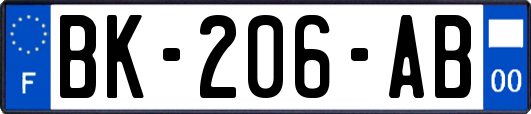 F

BK-206-AB

00